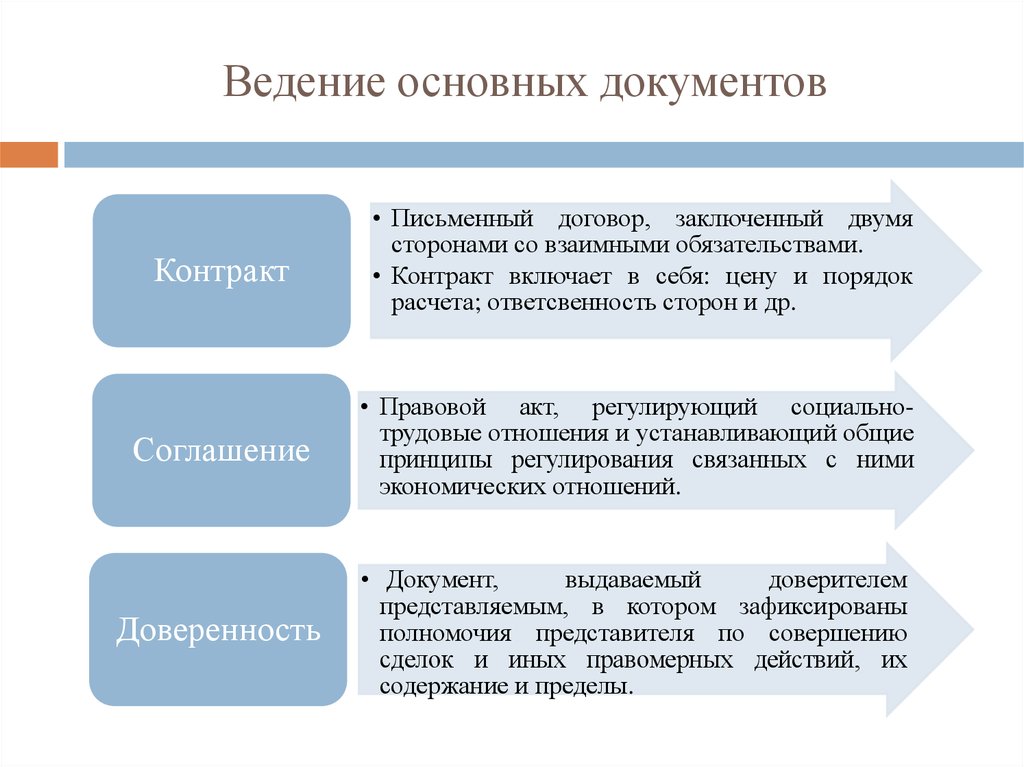 Ведение основных документов

Контракт

• Письменный договор, заключенный двумя сторонами со взаимными обязательствами.
• Контракт включает в себя: цену и порядок расчета; ответсвенность сторон и др.

Соглашение

• Правовой акт, регулирующий социально-трудовые отношения и устанавливающий общие принципы регулирования связанных с ними экономических отношений.

Доверенность

• Документ, выдаваемый доверителем представляемым, в котором зафиксированы полномочия представителя по совершению сделок и иных правомерных действий, их содержание и пределы.